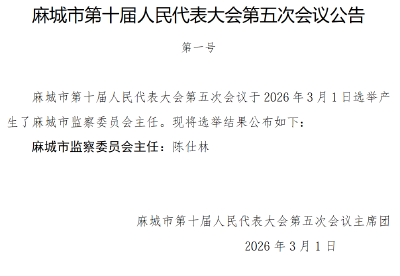 麻城市第十届人民代表大会第五次会议公告

第一号

麻城市第十届人民代表大会第五次会议于2026年3月1日选举产生了麻城市监察委员会主任。现将选举结果公布如下：

麻城市监察委员会主任：陈仕林

麻城市第十届人民代表大会第五次会议主席团

2026年3月1日